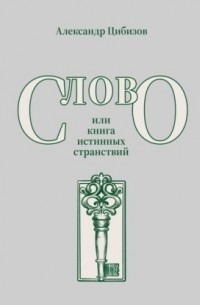 Александр Цибизов

СЛОВО

или книга истинных странствий